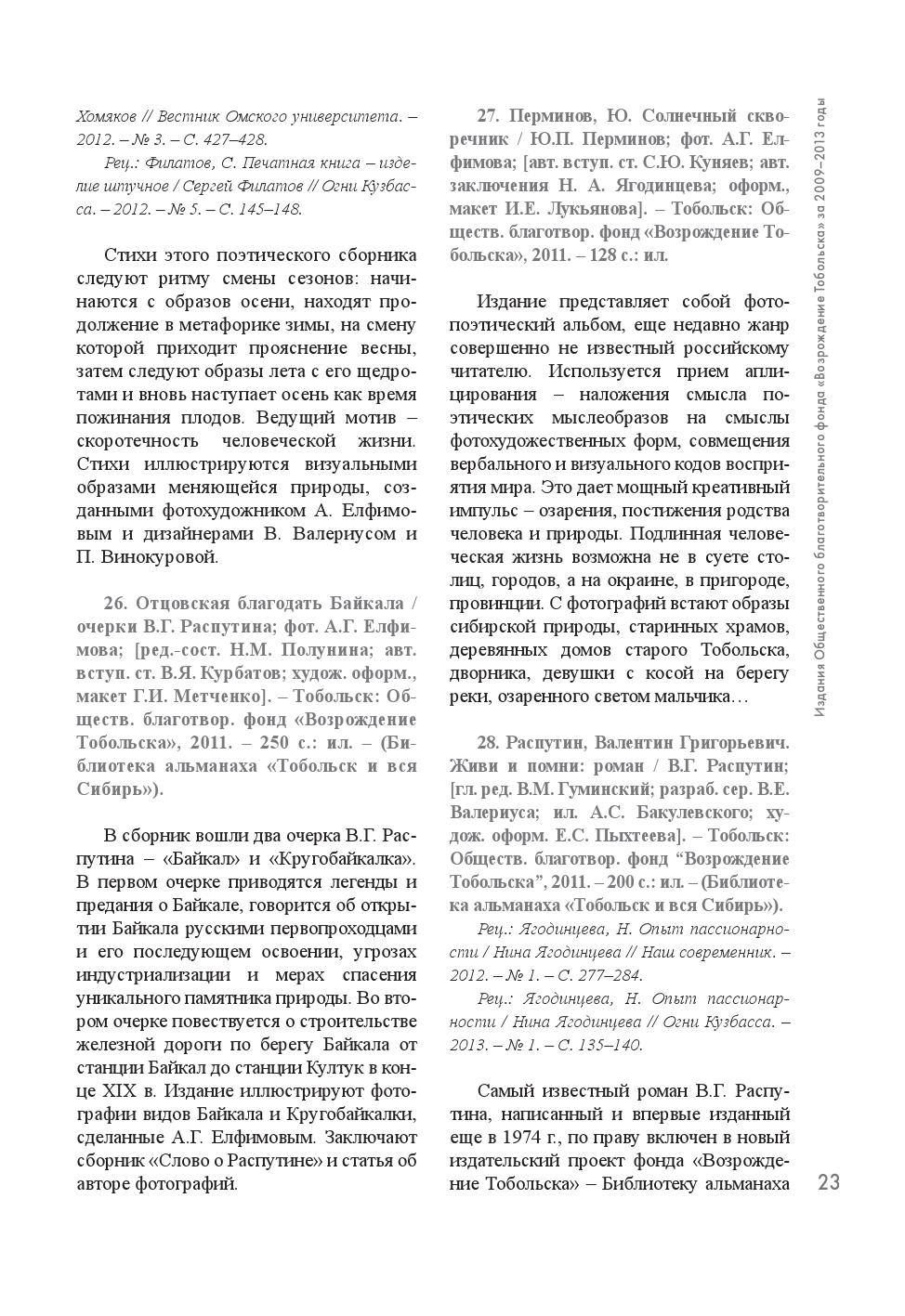 Хомяков // Вестник Омского университета. – 2012. – № 3. – С. 427–428.

Рец.: Филатов, С. Печатная книга – изделие штучное / Сергей Филатов // Огни Кузбасса. – 2012. – № 5. – С. 145–148.

Стихи этого поэтического сборника следуют ритму смены сезонов: начинаются с образов осени, находят продолжение в метафорике зимы, на смену которой приходит прояснение весны, затем следуют образы лета с его щедротами и вновь наступает осень как время пожинания плодов. Ведущий мотив – скоротечность человеческой жизни. Стихи иллюстрируются визуальными образами меняющейся природы, созданными фотохудожником А. Елфимовым и дизайнерами В. Валериусом и П. Винокуровой.

26. Отцовская благодать Байкала / очерки В.Г. Распутина; фот. А.Г. Елфимова; [ред.-сост. Н.М. Полунина; авт. вступ. ст. В.Я. Курбатов; худож. оформ., макет Г.И. Метченко]. – Тобольск: Обществ. благотвор. фонд «Возрождение Тобольска», 2011. – 250 с.: ил. – (Библиотека альманаха «Тобольск и вся Сибирь»).

В сборник вошли два очерка В.Г. Распутина – «Байкал» и «Кругобайкалка». В первом очерке приводятся легенды и предания о Байкале, говорится об открытии Байкала русскими первопроходцами и его последующем освоении, угрозах индустриализации и мерах спасения уникального памятника природы. Во втором очерке повествуется о строительстве железной дороги по берегу Байкала от станции Байкал до станции Култук в конце XIX в. Издание иллюстрируют фотографии видов Байкала и Кругобайкалки, сделанные А.Г. Елфимовым. Заключают сборник «Слово о Распутине» и статья об авторе фотографий.

27. Перминов, Ю. Солнечный скворечник / Ю.П. Перминов; фот. А.Г. Елфимова; [авт. вступ. ст. С.Ю. Куняев; авт. заключения Н. А. Ягодинцева; оформ., макет И.Е. Лукьянова]. – Тобольск: Обществ. благотвор. фонд «Возрождение Тобольска», 2011. – 128 с.: ил.

Издание представляет собой фотопоэтический альбом, еще недавно жанр совершенно не известный российскому читателю. Используется прием аплицирования – наложения смысла поэтических мыслеобразов на смыслы фотохудожественных форм, совмещения вербального и визуального кодов восприятия мира. Это дает мощный креативный импульс – озарения, постижения родства человека и природы. Подлинная человеческая жизнь возможна не в суете столиц, городов, а на окраине, в пригороде, провинции. С фотографий встают образы сибирской природы, старинных храмов, деревянных домов старого Тобольска, дворника, девушки с косой на берегу реки, озаренного светом мальчика…

28. Распутин, Валентин Григорьевич. Живи и помни: роман / В.Г. Распутин; [гл. ред. В.М. Гуминский; разраб. сер. В.Е. Валериуса; ил. А.С. Бакулевского; худож. оформ. Е.С. Пыхтеева]. – Тобольск: Обществ. благотвор. фонд “Возрождение Тобольска”, 2011. – 200 с.: ил. – (Библиотека альманаха «Тобольск и вся Сибирь»).

Рец.: Ягодинцева, Н. Опыт пассионарности / Нина Ягодинцева // Наш современник. – 2012. – № 1. – С. 277–284.

Рец.: Ягодинцева, Н. Опыт пассионарности / Нина Ягодинцева // Огни Кузбасса. – 2013. – № 1. – С. 135–140.

Самый известный роман В.Г. Распутина, написанный и впервые изданный еще в 1974 г., по праву включен в новый издательский проект фонда «Возрождение Тобольска» – Библиотеку альманаха

Издания Общественного благотворительного фонда «Возрождение Тобольска» за 2009–2013 годы

23